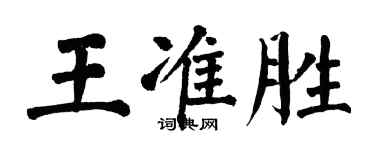 王淮胜

词典网